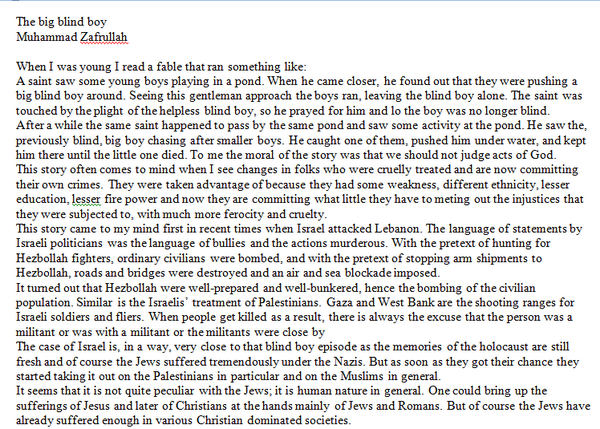 The big blind boy
Muhammad Zafrullah

When I was young I read a fable that ran something like:
A saint saw some young boys playing in a pond. When he came closer, he found out that they were pushing a big blind boy around. Seeing this gentleman approach the boys ran, leaving the blind boy alone. The saint was touched by the plight of the helpless blind boy, so he prayed for him and lo the boy was no longer blind.
After a while the same saint happened to pass by the same pond and saw some activity at the pond. He saw the, previously blind, big boy chasing after smaller boys. He caught one of them, pushed him under water, and kept him there until the little one died. To me the moral of the story was that we should not judge acts of God.
This story often comes to mind when I see changes in folks who were cruelly treated and are now committing their own crimes. They were taken advantage of because they had some weakness, different ethnicity, lesser education, lesser fire power and now they are committing what little they have to meting out the injustices that they were subjected to, with much more ferocity and cruelty.
This story came to my mind first in recent times when Israel attacked Lebanon. The language of statements by Israeli politicians was the language of bullies and the actions murderous. With the pretext of hunting for Hezbollah fighters, ordinary civilians were bombed, and with the pretext of stopping arm shipments to Hezbollah, roads and bridges were destroyed and an air and sea blockade imposed.
It turned out that Hezbollah were well-prepared and well-bunkered, hence the bombing of the civilian population. Similar is the Israelis' treatment of Palestinians. Gaza and West Bank are the shooting ranges for Israeli soldiers and fliers. When people get killed as a result, there is always the excuse that the person was a militant or was with a militant or the militants were close by
The case of Israel is, in a way, very close to that blind boy episode as the memories of the holocaust are still fresh and of course the Jews suffered tremendously under the Nazis. But as soon as they got their chance they started taking it out on the Palestinians in particular and on the Muslims in general.
It seems that it is not quite peculiar with the Jews; it is human nature in general. One could bring up the sufferings of Jesus and later of Christians at the hands mainly of Jews and Romans. But of course the Jews have already suffered enough in various Christian dominated societies.